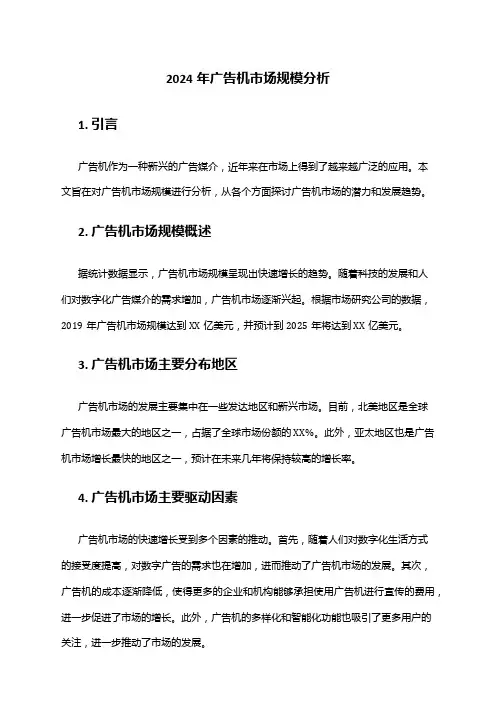 2024 年广告机市场规模分析

1. 引言

广告机作为一种新兴的广告媒介，近年来在市场上得到了越来越广泛的应用。本文旨在对广告机市场规模进行分析，从各个方面探讨广告机市场的潜力和发展趋势。

2. 广告机市场规模概述

据统计数据显示，广告机市场规模呈现出快速增长的趋势。随着科技的发展和人们对数字化广告媒介的需求增加，广告机市场逐渐兴起。根据市场研究公司的数据，2019 年广告机市场规模达到 XX 亿美元，并预计到 2025 年将达到 XX 亿美元。

3. 广告机市场主要分布地区

广告机市场的发展主要集中在一些发达地区和新兴市场。目前，北美地区是全球广告机市场最大的地区之一，占据了全球市场份额的 XX%。此外，亚太地区也是广告机市场增长最快的地区之一，预计在未来几年将保持较高的增长率。

4. 广告机市场主要驱动因素

广告机市场的快速增长受到多个因素的推动。首先，随着人们对数字化生活方式的接受度提高，对数字广告的需求也在增加，进而推动了广告机市场的发展。其次，广告机的成本逐渐降低，使得更多的企业和机构能够承担使用广告机进行宣传的费用，进一步促进了市场的增长。此外，广告机的多样化和智能化功能也吸引了更多用户的关注，进一步推动了市场的发展。